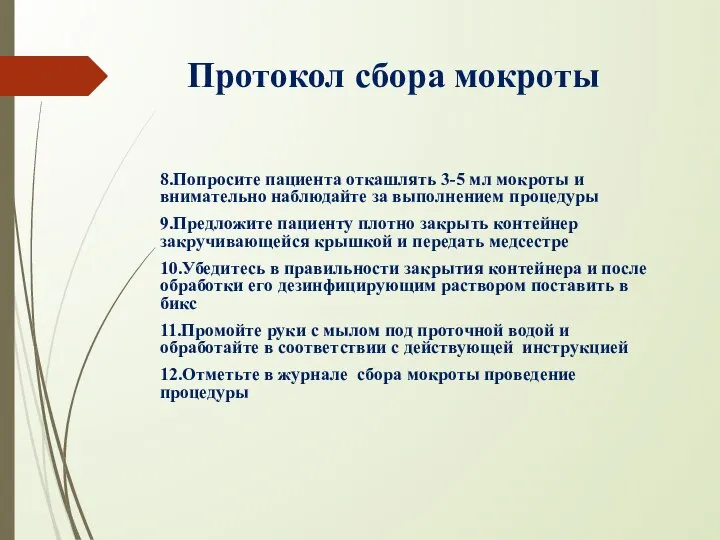 Протокол сбора мокроты

8.Попросите пациента откашлять 3-5 мл мокроты и внимательно наблюдайте за выполнением процедуры

9.Предложите пациенту плотно закрыть контейнер закручивающейся крышкой и передать медсестре

10.Убедитесь в правильности закрытия контейнера и после обработки его дезинфицирующим раствором поставить в бикс

11.Промойте руки с мылом под проточной водой и обработайте в соответствии с действующей инструкцией

12.Отметьте в журнале сбора мокроты проведение процедуры